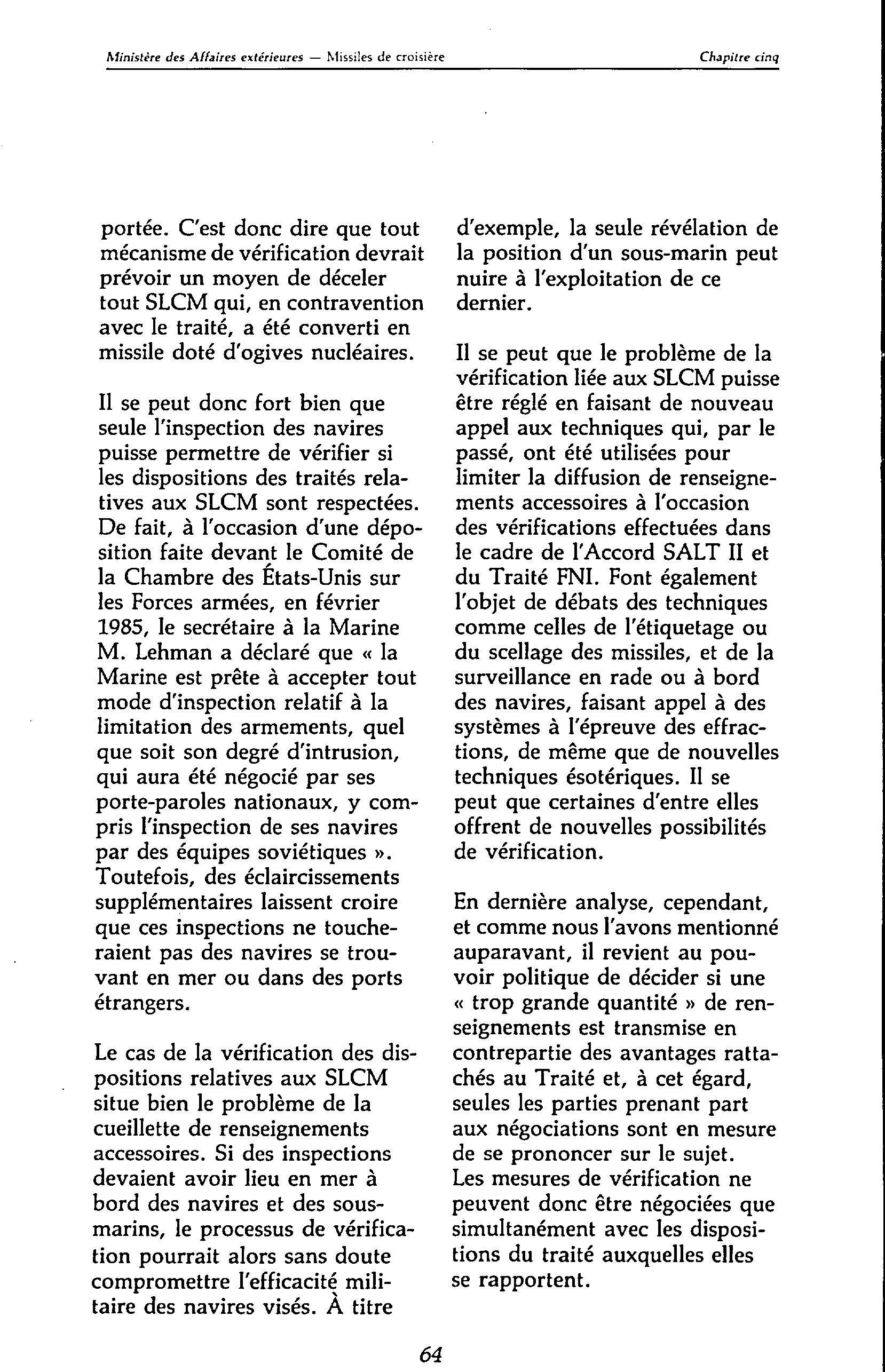 Ministère des Affaires extérieures — Missiles de croisière

Chapitre cinq

portée. C'est donc dire que tout mécanisme de vérification devrait prévoir un moyen de déceler tout SLCM qui, en contravention avec le traité, a été converti en missile doté d'ogives nucléaires.

Il se peut donc fort bien que seule l'inspection des navires puisse permettre de vérifier si les dispositions des traités relatives aux SLCM sont respectées. De fait, à l'occasion d'une déposition faite devant le Comité de la Chambre des États-Unis sur les Forces armées, en février 1985, le secrétaire à la Marine M. Lehman a déclaré que « la Marine est prête à accepter tout mode d'inspection relatif à la limitation des armements, quel que soit son degré d'intrusion, qui aura été négocié par ses porte-paroles nationaux, y compris l'inspection de ses navires par des équipes soviétiques ». Toutefois, des éclaircissements supplémentaires laissent croire que ces inspections ne toucheraient pas des navires se trouvant en mer ou dans des ports étrangers.

Le cas de la vérification des dispositions relatives aux SLCM situe bien le problème de la cueillette de renseignements accessoires. Si des inspections devaient avoir lieu en mer à bord des navires et des sous-marins, le processus de vérification pourrait alors sans doute compromettre l'efficacité militaire des navires visés. À titre d'exemple, la seule révélation de la position d'un sous-marin peut nuire à l'exploitation de ce dernier.

Il se peut que le problème de la vérification liée aux SLCM puisse être réglé en faisant de nouveau appel aux techniques qui, par le passé, ont été utilisées pour limiter la diffusion de renseignements accessoires à l'occasion des vérifications effectuées dans le cadre de l'Accord SALT II et du Traité FNI. Font également l'objet de débats des techniques comme celles de l'étiquetage ou du scellage des missiles, et de la surveillance en rade ou à bord des navires, faisant appel à des systèmes à l'épreuve des effractions, de même que de nouvelles techniques ésotériques. Il se peut que certaines d'entre elles offrent de nouvelles possibilités de vérification.

En dernière analyse, cependant, et comme nous l'avons mentionné auparavant, il revient au pouvoir politique de décider si une « trop grande quantité » de renseignements est transmise en contrepartie des avantages rattachés au Traité et, à cet égard, seules les parties prenant part aux négociations sont en mesure de se prononcer sur le sujet. Les mesures de vérification ne peuvent donc être négociées que simultanément avec les dispositions du traité auxquelles elles se rapportent.

64